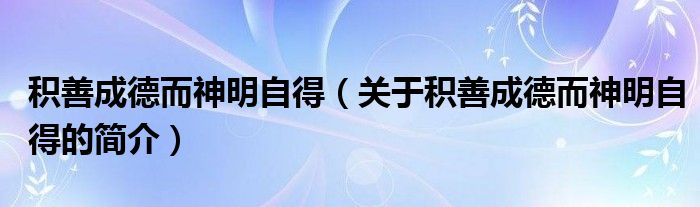 积善成德而神明自得（关于积善成德而神明自得的简介）